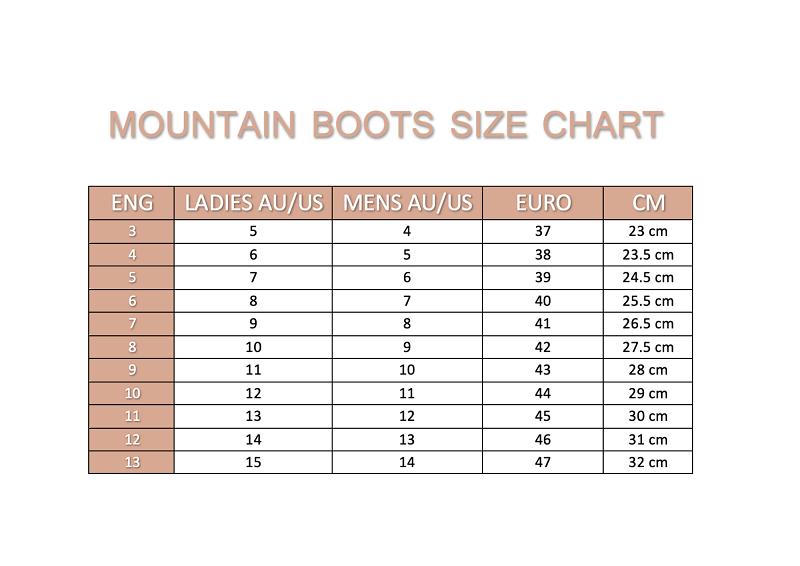 MOUNTAIN BOOTS SIZE CHART

| ENG | LADIES AU/US | MENS AU/US | EURO | CM |
|---|---|---|---|---|
| 3 | 5 | 4 | 37 | 23 cm |
| 4 | 6 | 5 | 38 | 23.5 cm |
| 5 | 7 | 6 | 39 | 24.5 cm |
| 6 | 8 | 7 | 40 | 25.5 cm |
| 7 | 9 | 8 | 41 | 26.5 cm |
| 8 | 10 | 9 | 42 | 27.5 cm |
| 9 | 11 | 10 | 43 | 28 cm |
| 10 | 12 | 11 | 44 | 29 cm |
| 11 | 13 | 12 | 45 | 30 cm |
| 12 | 14 | 13 | 46 | 31 cm |
| 13 | 15 | 14 | 47 | 32 cm |